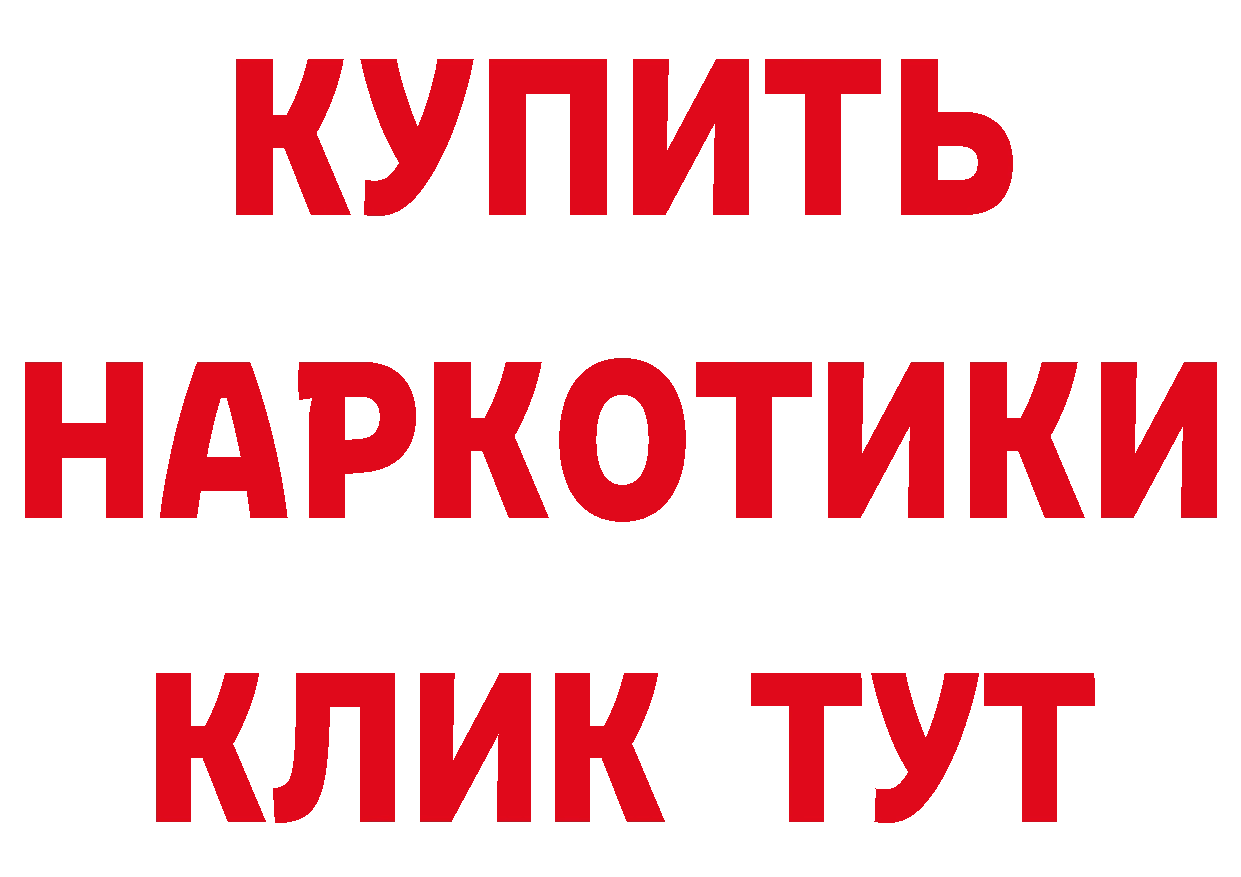 КУПИТЬ НАРКОТИКИ КЛИК ТУТ